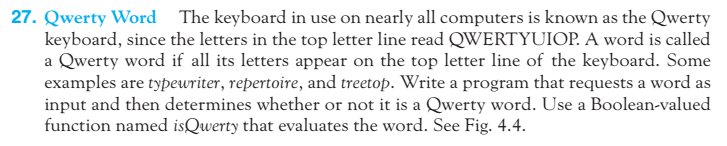 27. Qwerty Word The keyboard in use on nearly all computers is known as the Qwerty keyboard, since the letters in the top letter line read QWERTYUIOP. A word is called a Qwerty word if all its letters appear on the top letter line of the keyboard. Some examples are typewriter, repertoire, and treetop. Write a program that requests a word as input and then determines whether or not it is a Qwerty word. Use a Boolean-valued function named isQwerty that evaluates the word. See Fig. 4.4.